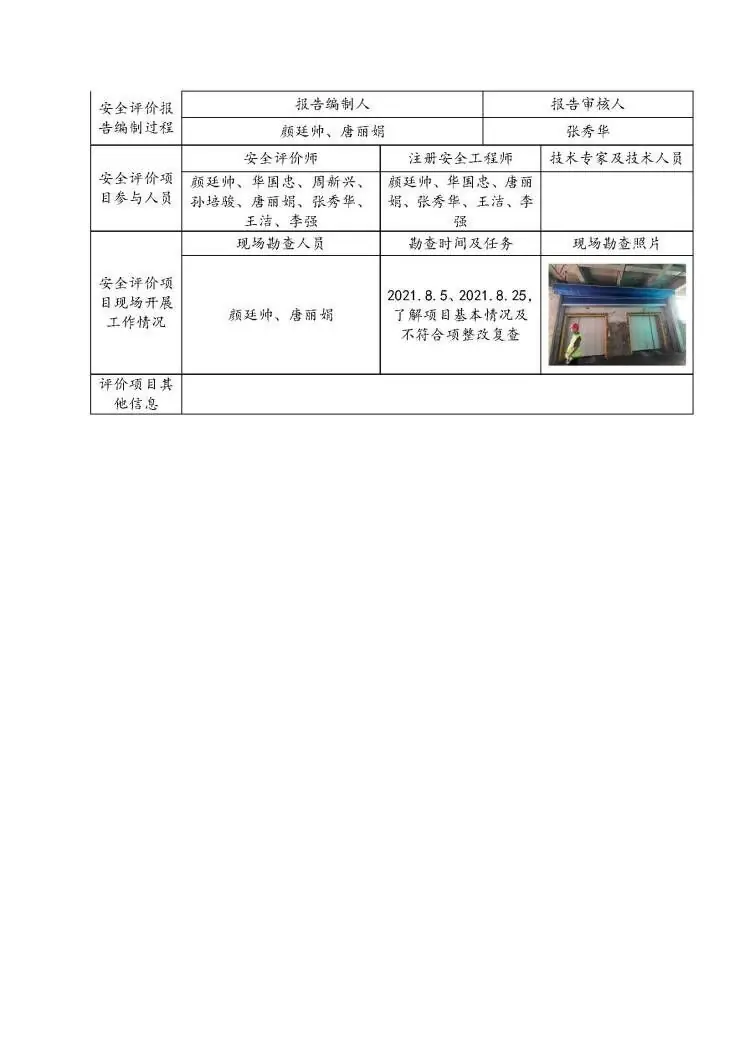 | 安全评价报告编制过程 | 报告编制人 | | 报告审核人 |
|---|---|---|---|
| | 颜廷帅、唐丽娟 | | 张秀华 |
| 安全评价项目参与人员 | 安全评价师 | 注册安全工程师 | 技术专家及技术人员 |
| | 颜廷帅、华国忠、周新兴、孙培骏、唐丽娟、张秀华、王洁、李强 | 颜廷帅、华国忠、唐丽娟、张秀华、王洁、李强 | |
| 安全评价项目现场开展工作情况 | 现场勘查人员 | 勘查时间及任务 | 现场勘查照片 |
| | 颜廷帅、唐丽娟 | 2021.8.5、2021.8.25，了解项目基本情况及不符合项整改复查 | |
| 评价项目其他信息 | | | |